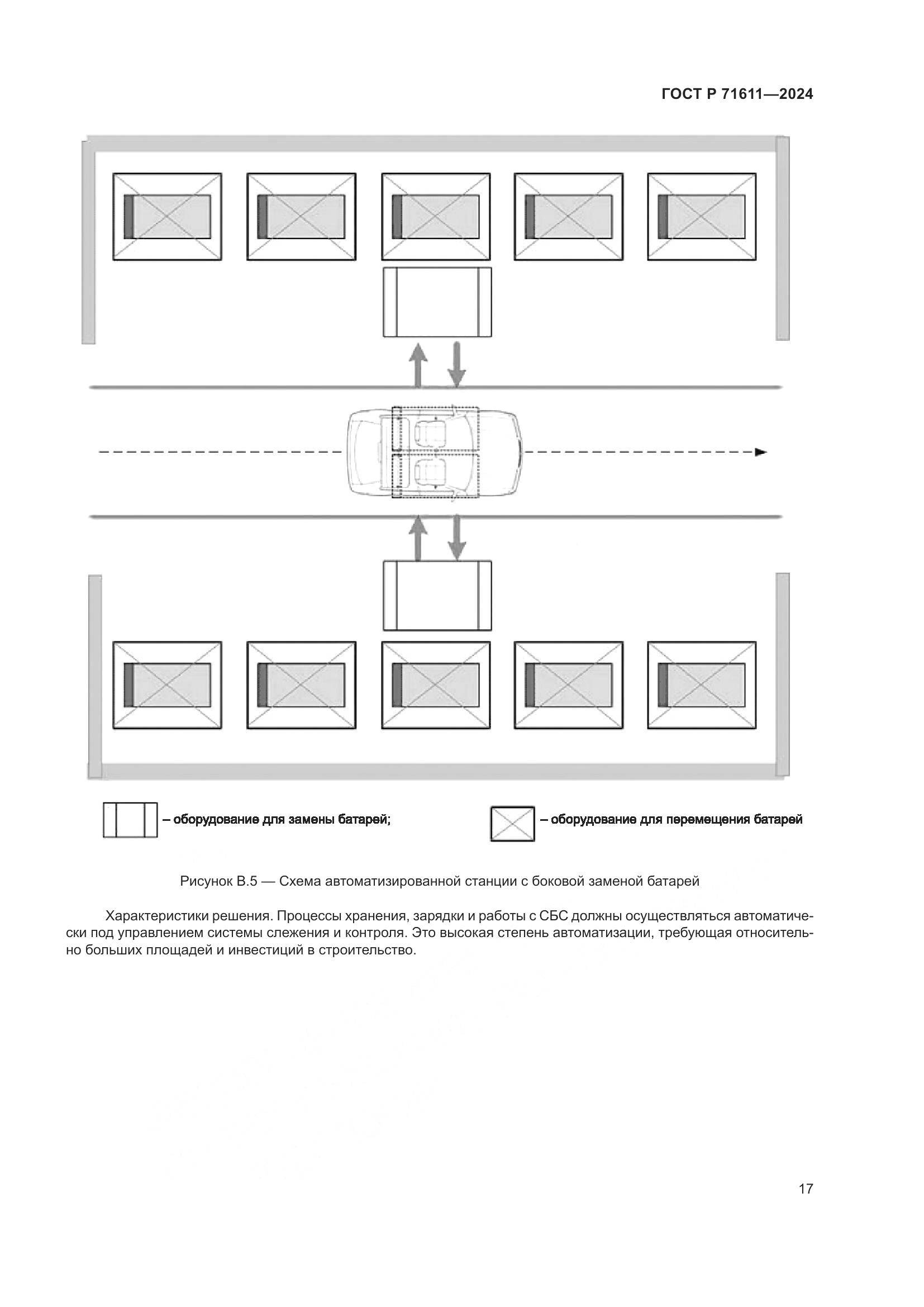 ГОСТ Р 71611—2024

– оборудование для замены батарей;

– оборудование для перемещения батарей

Рисунок В.5 — Схема автоматизированной станции с боковой заменой батарей

Характеристики решения. Процессы хранения, зарядки и работы с СБС должны осуществляться автоматически под управлением системы слежения и контроля. Это высокая степень автоматизации, требующая относительно больших площадей и инвестиций в строительство.

17